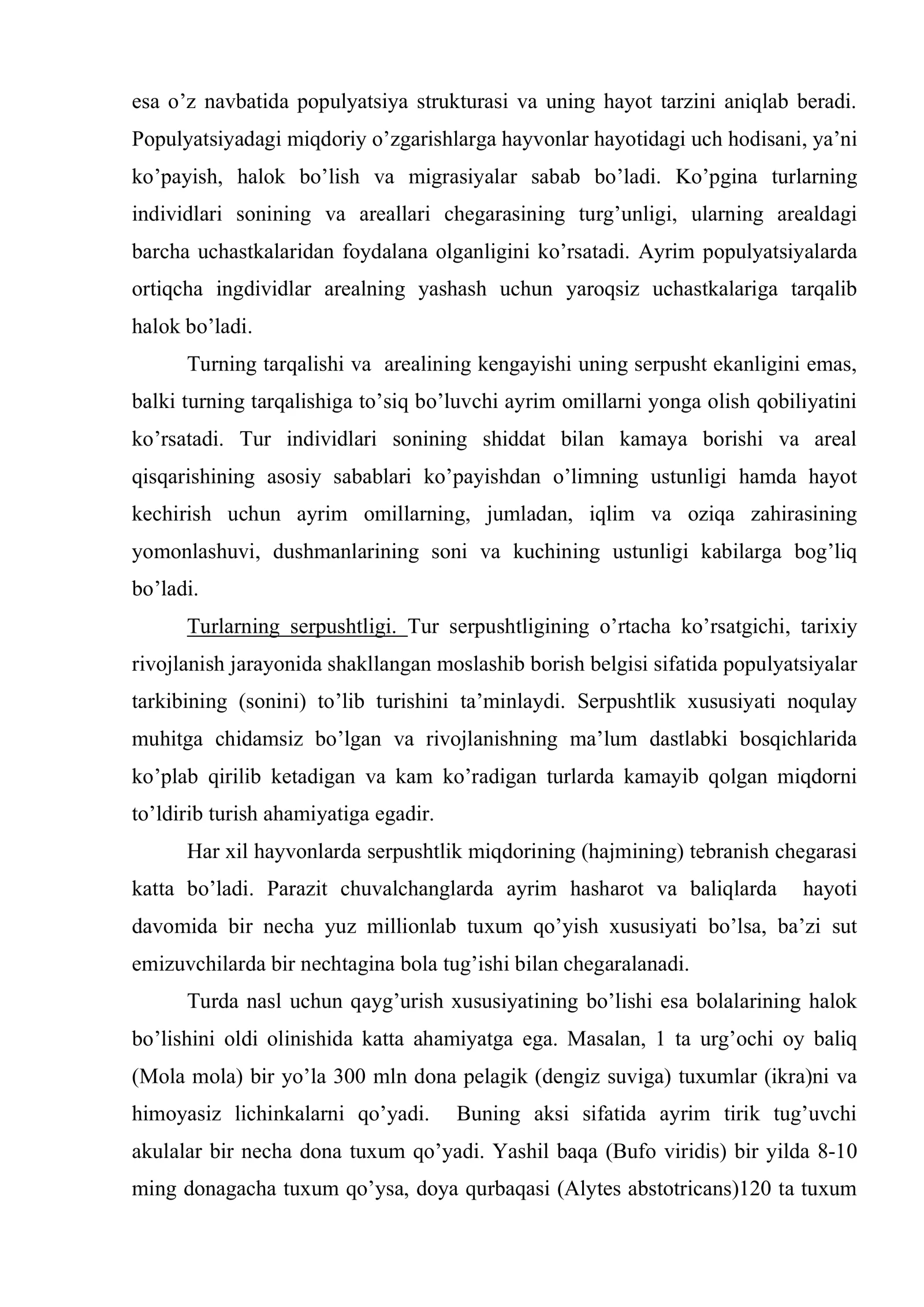 esa o'z navbatida populyatsiya strukturasi va uning hayot tarzini aniqlab beradi. Populyatsiyadagi miqdoriy o'zgarishlarga hayvonlar hayotidagi uch hodisani, ya'ni ko'payish, halok bo'lish va migrasiyalar sabab bo'ladi. Ko'pgina turlarning individlari sonining va areallari chegarasining turg'unligi, ularning arealdagi barcha uchastkalaridan foydalana olganligini ko'rsatadi. Ayrim populyatsiyalarda ortiqcha ingdividlar arealning yashash uchun yaroqsiz uchastkalariga tarqalib halok bo'ladi.

Turning tarqalishi va arealining kengayishi uning serpusht ekanligini emas, balki turning tarqalishiga to'siq bo'luvchi ayrim omillarni yonga olish qobiliyatini ko'rsatadi. Tur individlari sonining shiddat bilan kamaya borishi va areal qisqarishining asosiy sabablari ko'payishdan o'limning ustunligi hamda hayot kechirish uchun ayrim omillarning, jumladan, iqlim va oziqa zahirasining yomonlashuvi, dushmanlarining soni va kuchining ustunligi kabilarga bog'liq bo'ladi.

Turlarning serpushtligi. Tur serpushtligining o'rtacha ko'rsatgichi, tarixiy rivojlanish jarayonida shakllangan moslashib borish belgisi sifatida populyatsiyalar tarkibining (sonini) to'lib turishini ta'minlaydi. Serpushtlik xususiyati noqulay muhitga chidamsiz bo'lgan va rivojlanishning ma'lum dastlabki bosqichlarida ko'plab qirilib ketadigan va kam ko'radigan turlarda kamayib qolgan miqdorni to'ldirib turish ahamiyatiga egadir.

Har xil hayvonlarda serpushtlik miqdorining (hajmining) tebranish chegarasi katta bo'ladi. Parazit chuvalchanglarda ayrim hasharot va baliqlarda hayoti davomida bir necha yuz millionlab tuxum qo'yish xususiyati bo'lsa, ba'zi sut emizuvchilarda bir nechtagina bola tug'ishi bilan chegaralanadi.

Turda nasl uchun qayg'urish xususiyatining bo'lishi esa bolalarining halok bo'lishini oldi olinishida katta ahamiyatga ega. Masalan, 1 ta urg'ochi oy baliq (Mola mola) bir yo'la 300 mln dona pelagik (dengiz suviga) tuxumlar (ikra)ni va himoyasiz lichinkalarni qo'yadi. Buning aksi sifatida ayrim tirik tug'uvchi akulalar bir necha dona tuxum qo'yadi. Yashil baqa (Bufo viridis) bir yilda 8-10 ming donagacha tuxum qo'ysa, doya qurbaqasi (Alytes abstotricans)120 ta tuxum